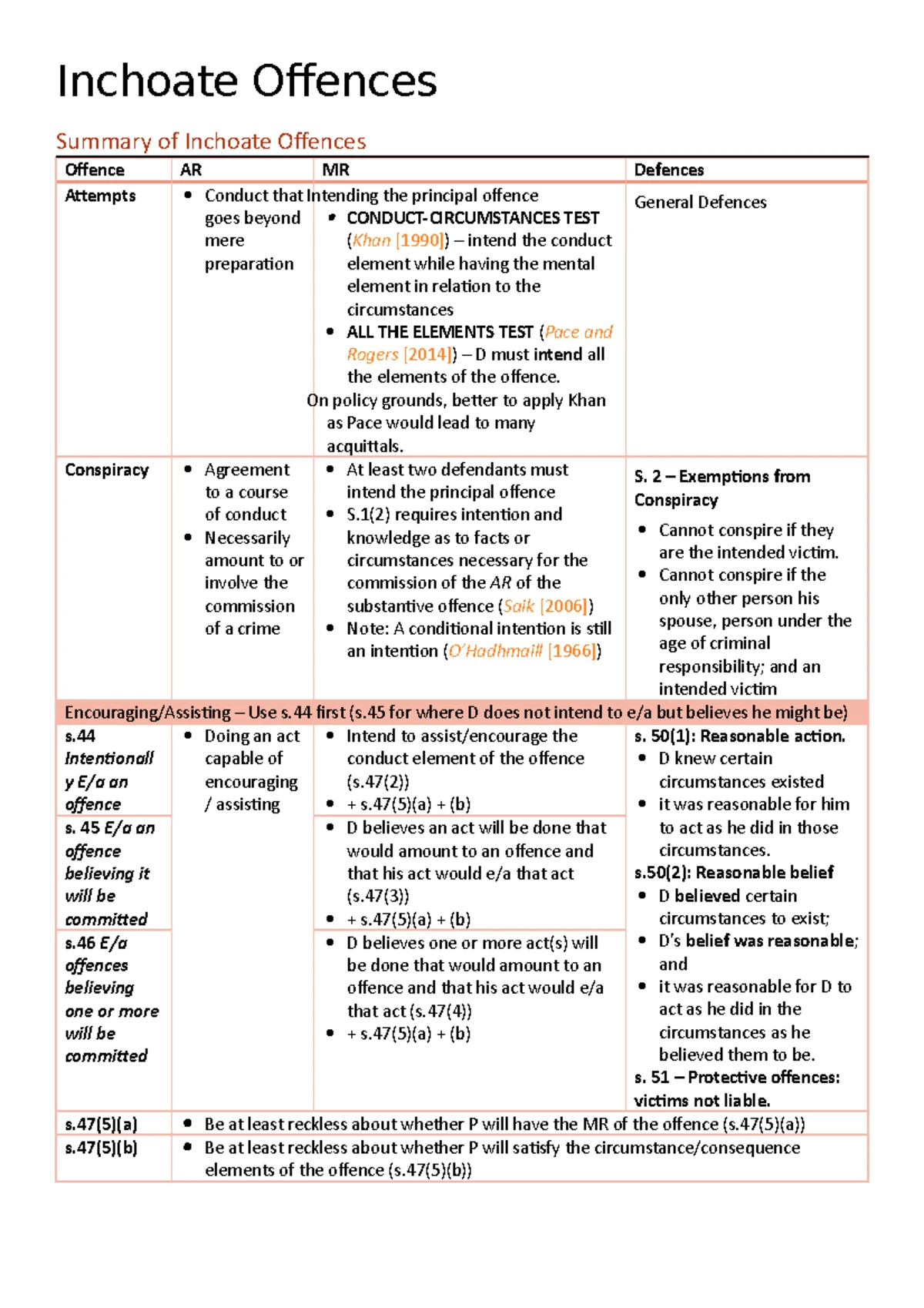 Inchoate Offences

Summary of Inchoate Offences

| Offence | AR | MR | Defences |
|---|---|---|---|
| Attempts | • Conduct that goes beyond mere preparation | Intending the principal offence • CONDUCT-CIRCUMSTANCES TEST (Khan [1990]) – intend the conduct element while having the mental element in relation to the circumstances • ALL THE ELEMENTS TEST (Pace and Rogers [2014]) – D must intend all the elements of the offence. On policy grounds, better to apply Khan as Pace would lead to many acquittals. | General Defences |
| Conspiracy | • Agreement to a course of conduct • Necessarily amount to or involve the commission of a crime | • At least two defendants must intend the principal offence • S.1(2) requires intention and knowledge as to facts or circumstances necessary for the commission of the AR of the substantive offence (Saik [2006]) • Note: A conditional intention is still an intention (O'Hadhmaill [1966]) | S. 2 – Exemptions from Conspiracy • Cannot conspire if they are the intended victim. • Cannot conspire if the only other person his spouse, person under the age of criminal responsibility; and an intended victim |
| Encouraging/Assisting – Use s.44 first (s.45 for where D does not intend to e/a but believes he might be) | | | |
| s.44 Intentionally E/a an offence | • Doing an act capable of encouraging / assisting | • Intend to assist/encourage the conduct element of the offence (s.47(2)) • + s.47(5)(a) + (b) | s. 50(1): Reasonable action. • D knew certain circumstances existed • it was reasonable for him to act as he did in those circumstances. s.50(2): Reasonable belief • D believed certain circumstances to exist; • D's belief was reasonable; and • it was reasonable for D to act as he did in the circumstances as he believed them to be. s. 51 – Protective offences: victims not liable. |
| s. 45 E/a an offence believing it will be committed | | • D believes an act will be done that would amount to an offence and that his act would e/a that act (s.47(3)) • + s.47(5)(a) + (b) | |
| s.46 E/a offences believing one or more will be committed | | • D believes one or more act(s) will be done that would amount to an offence and that his act would e/a that act (s.47(4)) • + s.47(5)(a) + (b) | |
| s.47(5)(a) | • Be at least reckless about whether P will have the MR of the offence (s.47(5)(a)) | | |
| s.47(5)(b) | • Be at least reckless about whether P will satisfy the circumstance/consequence elements of the offence (s.47(5)(b)) | | |